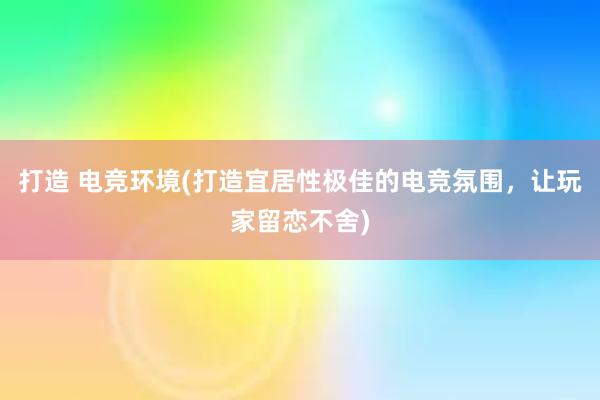 打造 电竞环境(打造宜居性极佳的电竞氛围，让玩家留恋不舍)